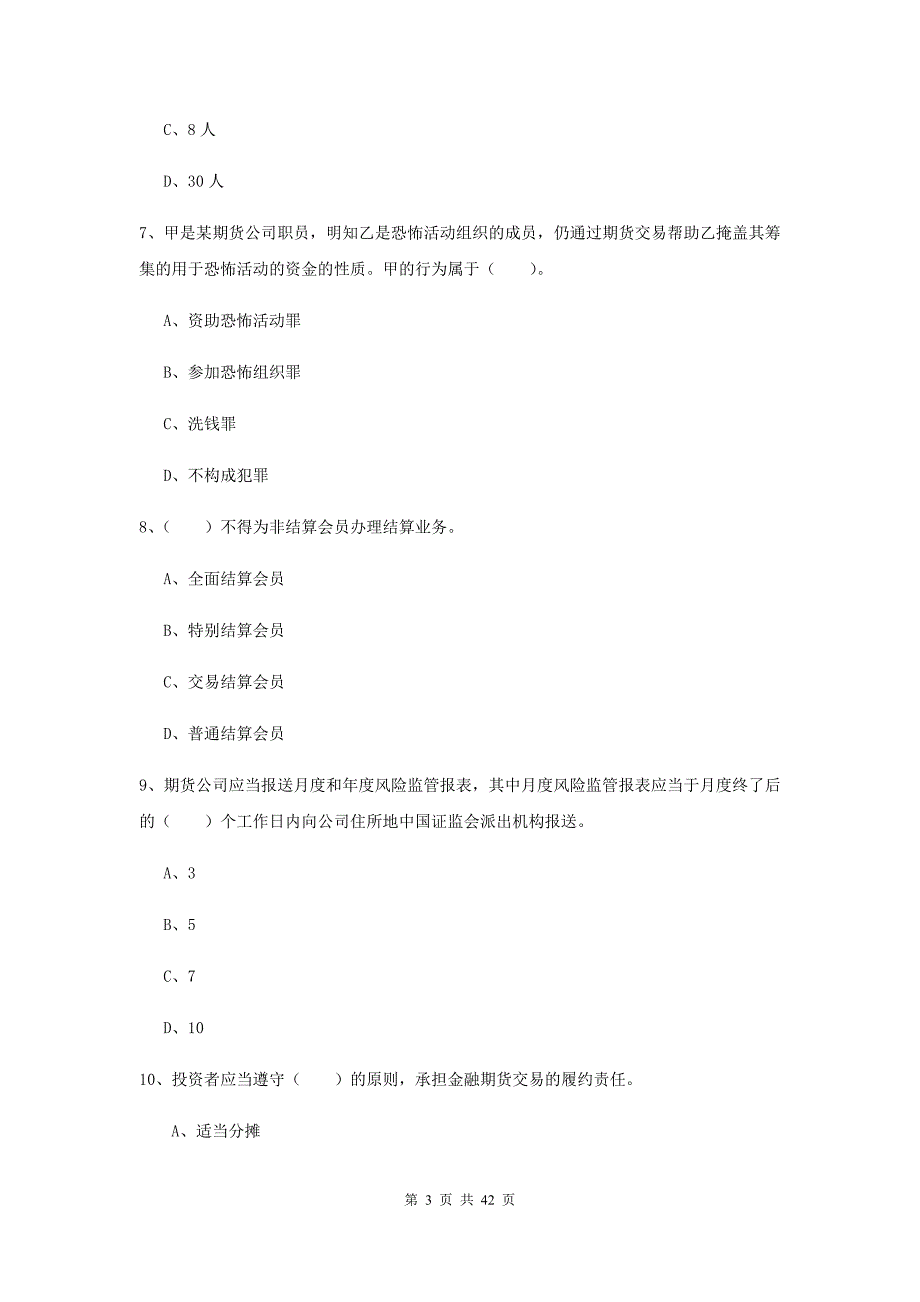 C、8 人

D、30 人

7、甲是某期货公司职员，明知乙是恐怖活动组织的成员，仍通过期货交易帮助乙掩盖其筹集的用于恐怖活动的资金的性质。甲的行为属于（　　）。

A、资助恐怖活动罪

B、参加恐怖组织罪

C、洗钱罪

D、不构成犯罪

8、（　　）不得为非结算会员办理结算业务。

A、全面结算会员

B、特别结算会员

C、交易结算会员

D、普通结算会员

9、期货公司应当报送月度和年度风险监管报表，其中月度风险监管报表应当于月度终了后的（　　）个工作日内向公司住所地中国证监会派出机构报送。

A、3

B、5

C、7

D、10

10、投资者应当遵守（　　）的原则，承担金融期货交易的履约责任。

A、适当分摊

第 3 页 共 42 页